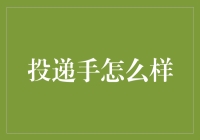 投递手怎么样